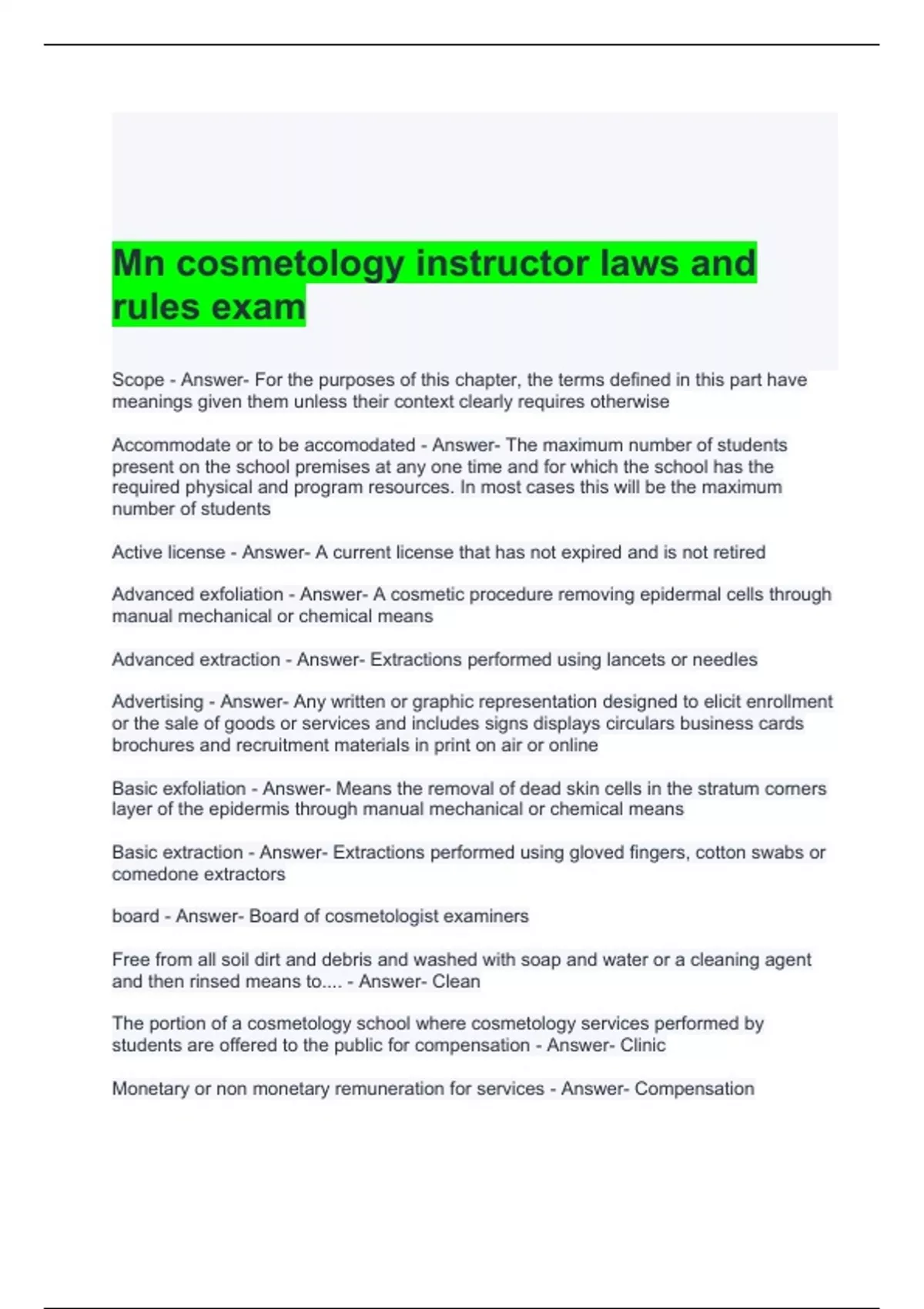 Mn cosmetology instructor laws and rules exam

Scope - Answer- For the purposes of this chapter, the terms defined in this part have meanings given them unless their context clearly requires otherwise

Accommodate or to be accomodated - Answer- The maximum number of students present on the school premises at any one time and for which the school has the required physical and program resources. In most cases this will be the maximum number of students

Active license - Answer- A current license that has not expired and is not retired

Advanced exfoliation - Answer- A cosmetic procedure removing epidermal cells through manual mechanical or chemical means

Advanced extraction - Answer- Extractions performed using lancets or needles

Advertising - Answer- Any written or graphic representation designed to elicit enrollment or the sale of goods or services and includes signs displays circulars business cards brochures and recruitment materials in print on air or online

Basic exfoliation - Answer- Means the removal of dead skin cells in the stratum corners layer of the epidermis through manual mechanical or chemical means

Basic extraction - Answer- Extractions performed using gloved fingers, cotton swabs or comedone extractors

board - Answer- Board of cosmetologist examiners

Free from all soil dirt and debris and washed with soap and water or a cleaning agent and then rinsed means to.... - Answer- Clean

The portion of a cosmetology school where cosmetology services performed by students are offered to the public for compensation - Answer- Clinic

Monetary or non monetary remuneration for services - Answer- Compensation